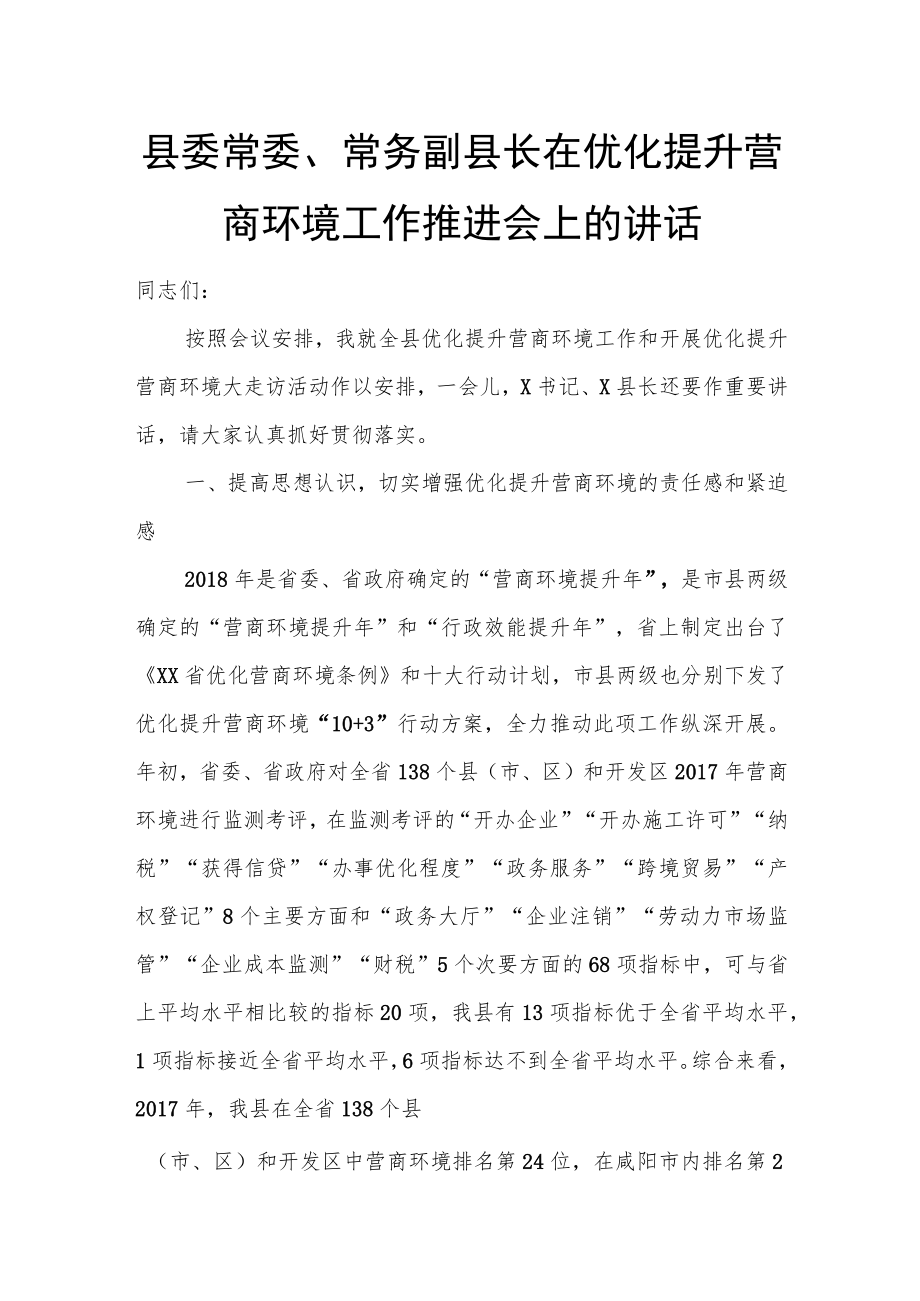 县委常委、常务副县长在优化提升营商环境工作推进会上的讲话

同志们：

按照会议安排，我就全县优化提升营商环境工作和开展优化提升营商环境大走访活动作以安排，一会儿，X书记、X县长还要作重要讲话，请大家认真抓好贯彻落实。

一、提高思想认识，切实增强优化提升营商环境的责任感和紧迫感

2018年是省委、省政府确定的“营商环境提升年”，是市县两级确定的“营商环境提升年”和“行政效能提升年”，省上制定出台了《XX省优化营商环境条例》和十大行动计划，市县两级也分别下发了优化提升营商环境“10+3”行动方案，全力推动此项工作纵深开展。年初，省委、省政府对全省138个县（市、区）和开发区2017年营商环境进行监测考评，在监测考评的“开办企业”“开办施工许可”“纳税”“获得信贷”“办事优化程度”“政务服务”“跨境贸易”“产权登记”8个主要方面和“政务大厅”“企业注销”“劳动力市场监管”“企业成本监测”“财税”5个次要方面的68项指标中，可与省上平均水平相比较的指标20项，我县有13项指标优于全省平均水平，1项指标接近全省平均水平，6项指标达不到全省平均水平。综合来看，2017年，我县在全省138个县

（市、区）和开发区中营商环境排名第24位，在咸阳市内排名第2